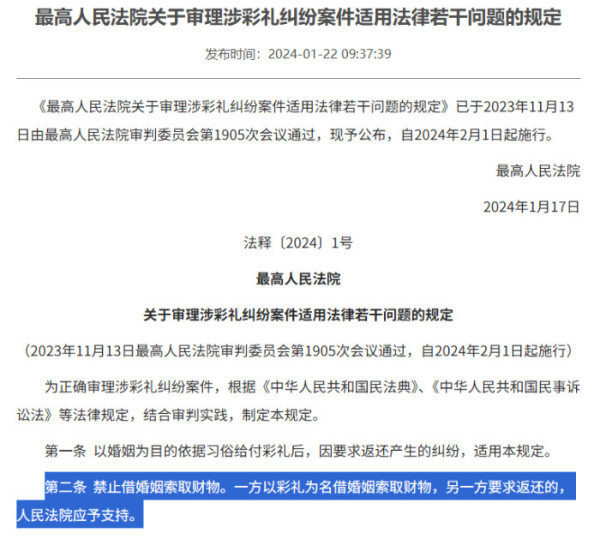 最高人民法院关于审理涉彩礼纠纷案件适用法律若干问题的规定

发布时间：2024-01-22 09:37:39

《最高人民法院关于审理涉彩礼纠纷案件适用法律若干问题的规定》已于2023年11月13日由最高人民法院审判委员会第1905次会议通过，现予公布，自2024年2月1日起施行。

最高人民法院

2024年1月17日

法释〔2024〕1号

最高人民法院

关于审理涉彩礼纠纷案件适用法律若干问题的规定

（2023年11月13日最高人民法院审判委员会第1905次会议通过，自2024年2月1日起施行）

为正确审理涉彩礼纠纷案件，根据《中华人民共和国民法典》、《中华人民共和国民事诉讼法》等法律规定，结合审判实践，制定本规定。

第一条 以婚姻为目的依据习俗给付彩礼后，因要求返还产生的纠纷，适用本规定。

第二条 禁止借婚姻索取财物。一方以彩礼为名借婚姻索取财物，另一方要求返还的，人民法院应予支持。